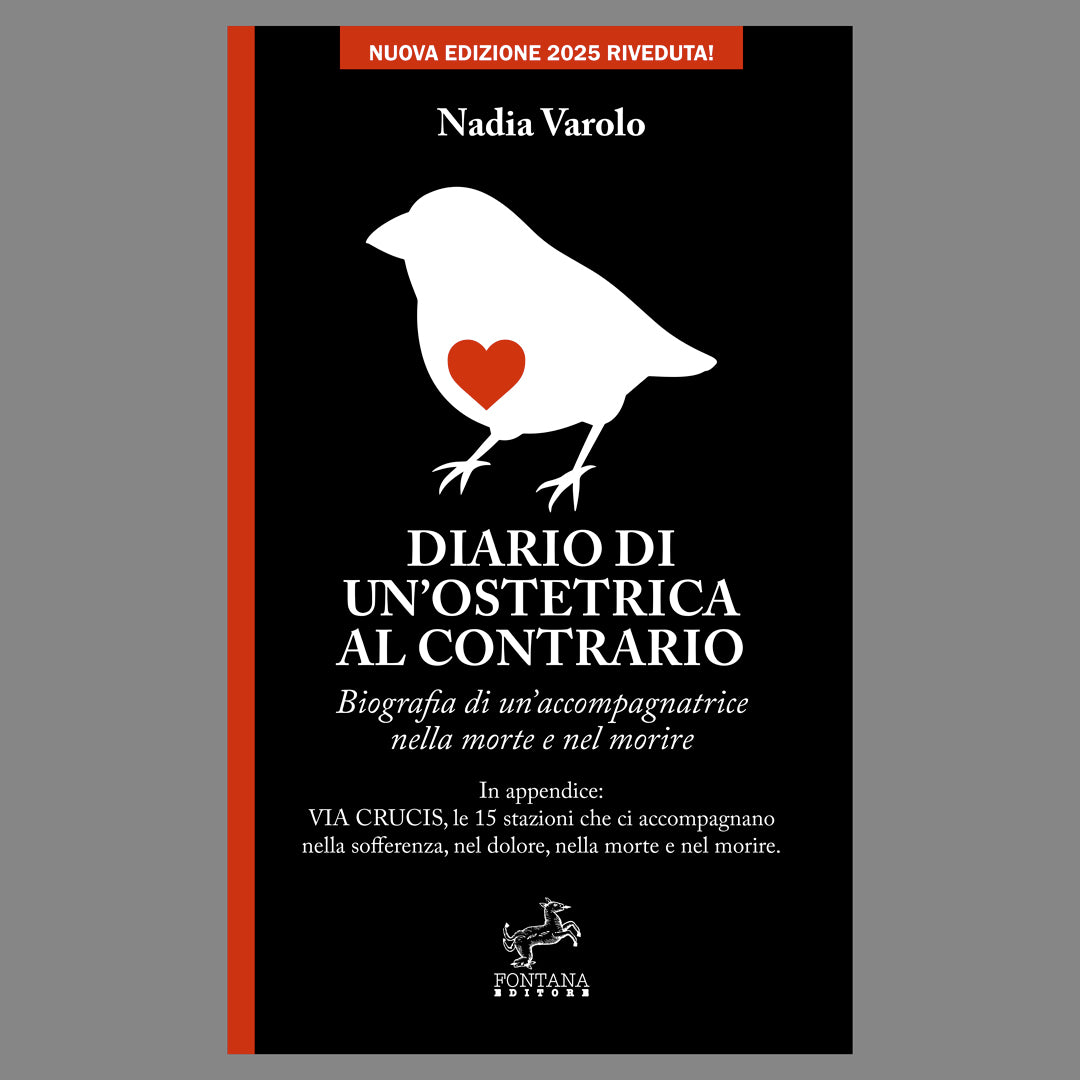 NUOVA EDIZIONE 2025 RIVEDUTA!

Nadia Varolo

DIARIO DI UN'OSTETRICA AL CONTRARIO

Biografia di un'accompagnatrice nella morte e nel morire

In appendice:
VIA CRUCIS, le 15 stazioni che ci accompagnano nella sofferenza, nel dolore, nella morte e nel morire.

FONTANA
EDITORE